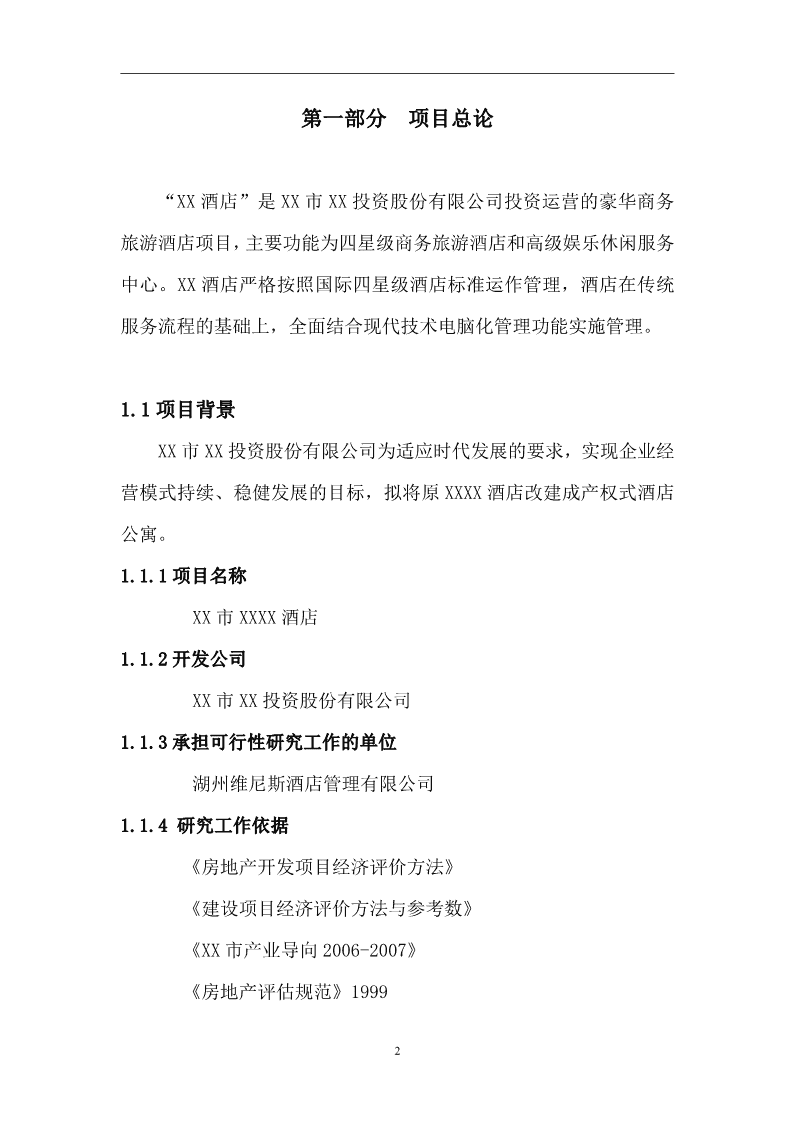 第一部分　项目总论

“XX 酒店”是 XX 市 XX 投资股份有限公司投资运营的豪华商务旅游酒店项目，主要功能为四星级商务旅游酒店和高级娱乐休闲服务中心。XX 酒店严格按照国际四星级酒店标准运作管理，酒店在传统服务流程的基础上，全面结合现代技术电脑化管理功能实施管理。

1.1 项目背景

XX 市 XX 投资股份有限公司为适应时代发展的要求，实现企业经营模式持续、稳健发展的目标，拟将原 XXXX 酒店改建成产权式酒店公寓。

1.1.1 项目名称

XX 市 XXXX 酒店

1.1.2 开发公司

XX 市 XX 投资股份有限公司

1.1.3 承担可行性研究工作的单位

湖州维尼斯酒店管理有限公司

1.1.4 研究工作依据

《房地产开发项目经济评价方法》

《建设项目经济评价方法与参考数》

《XX 市产业导向 2006-2007》

《房地产评估规范》1999

2